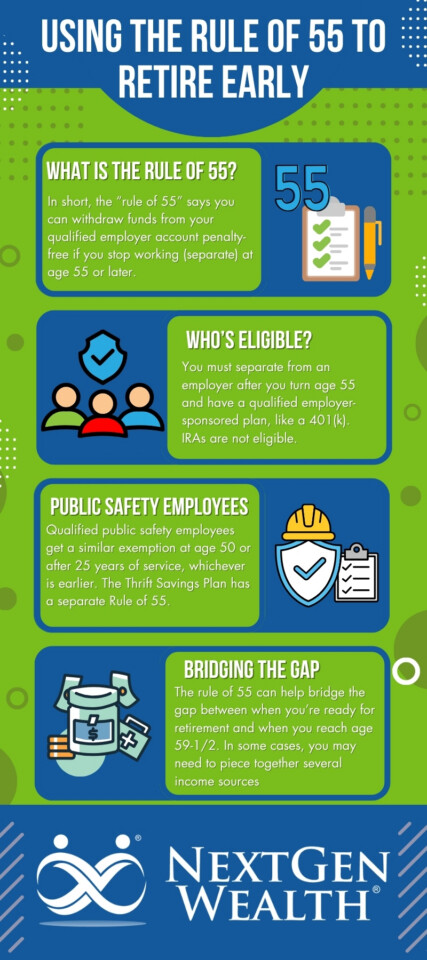 USING THE RULE OF 55 TO RETIRE EARLY

WHAT IS THE RULE OF 55?

In short, the "rule of 55" says you can withdraw funds from your qualified employer account penalty-free if you stop working (separate) at age 55 or later.

55

WHO'S ELIGIBLE?

You must separate from an employer after you turn age 55 and have a qualified employer-sponsored plan, like a 401(k). IRAs are not eligible.

PUBLIC SAFETY EMPLOYEES

Qualified public safety employees get a similar exemption at age 50 or after 25 years of service, whichever is earlier. The Thrift Savings Plan has a separate Rule of 55.

BRIDGING THE GAP

The rule of 55 can help bridge the gap between when you're ready for retirement and when you reach age 59-1/2. In some cases, you may need to piece together several income sources

NEXTGEN WEALTH®